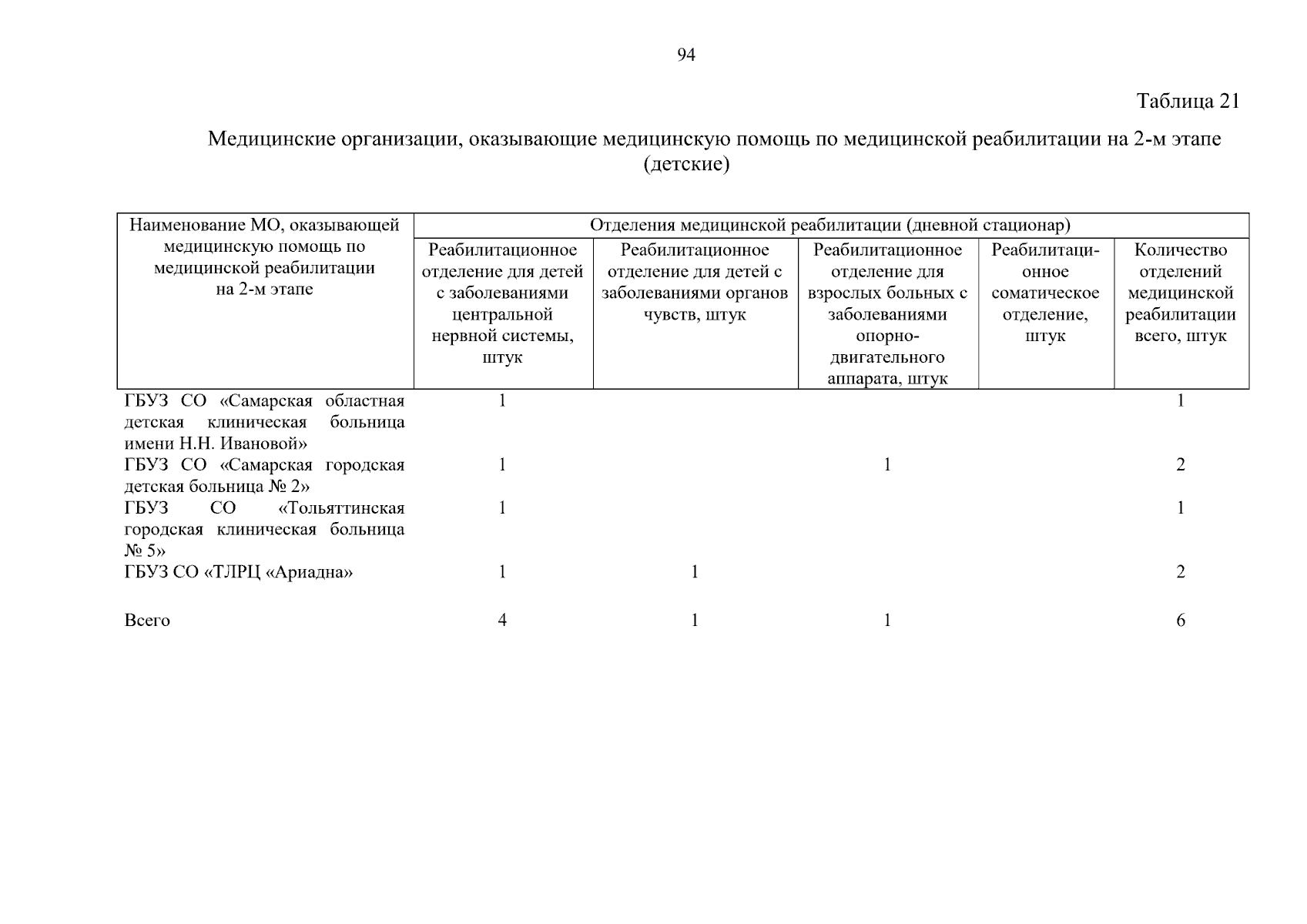 94

Таблица 21

Медицинские организации, оказывающие медицинскую помощь по медицинской реабилитации на 2-м этапе (детские)

| Наименование МО, оказывающей медицинскую помощь по медицинской реабилитации на 2-м этапе | Отделения медицинской реабилитации (дневной стационар) | | | | |
|---|---|---|---|---|---|
| | Реабилитационное отделение для детей с заболеваниями центральной нервной системы, штук | Реабилитационное отделение для детей с заболеваниями органов чувств, штук | Реабилитационное отделение для взрослых больных с заболеваниями опорно-двигательного аппарата, штук | Реабилитационное соматическое отделение, штук | Количество отделений медицинской реабилитации всего, штук |
| ГБУЗ СО «Самарская областная детская клиническая больница имени Н.Н. Ивановой» | 1 | | | | 1 |
| ГБУЗ СО «Самарская городская детская больница № 2» | 1 | | 1 | | 2 |
| ГБУЗ СО «Тольяттинская городская клиническая больница № 5» | 1 | | | | 1 |
| ГБУЗ СО «ТЛРЦ «Ариадна» | 1 | 1 | | | 2 |
| Всего | 4 | 1 | 1 | | 6 |